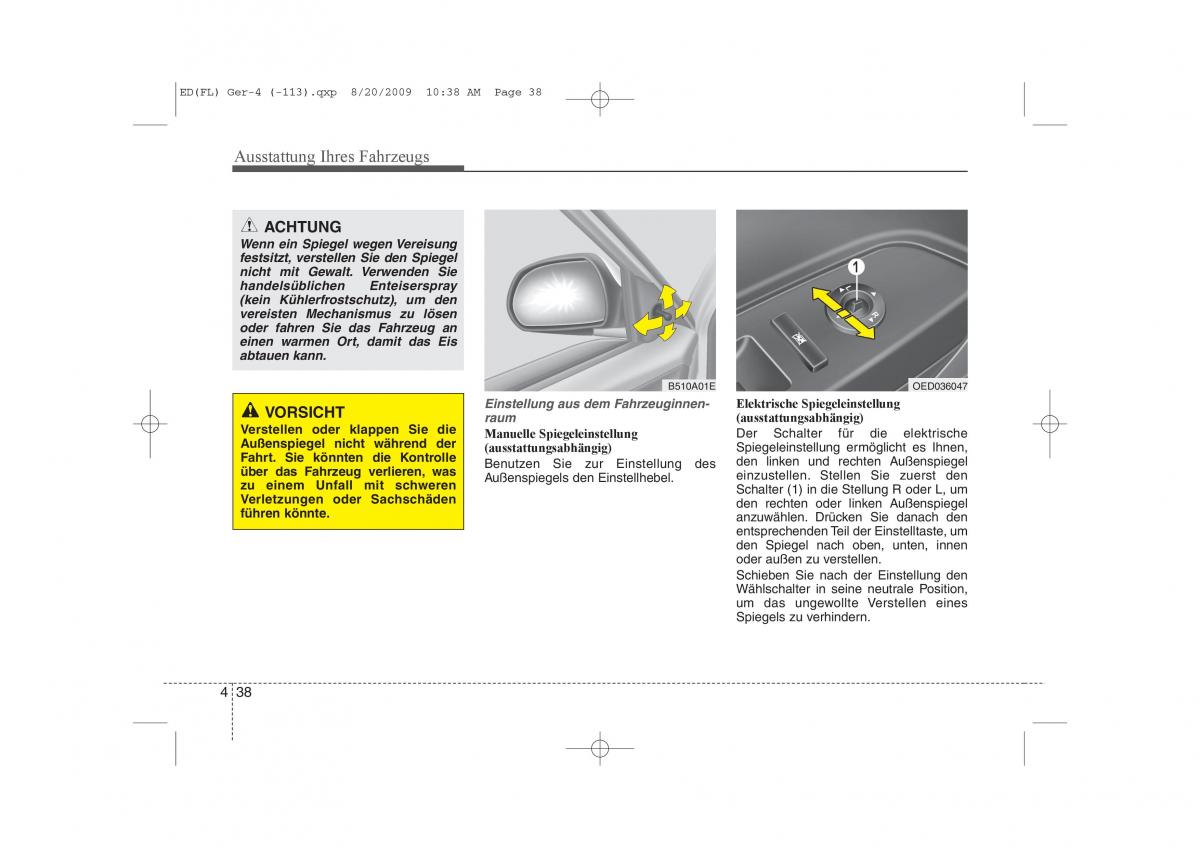 ED(FL) Ger-4 (-113).qxp 8/20/2009 10:38 AM Page 38

Ausstattung Ihres Fahrzeugs

ACHTUNG
Wenn ein Spiegel wegen Vereisung festsitzt, verstellen Sie den Spiegel nicht mit Gewalt. Verwenden Sie handelsüblichen Enteiserspray (kein Kühlerfrostschutz), um den vereisten Mechanismus zu lösen oder fahren Sie das Fahrzeug an einen warmen Ort, damit das Eis abtauen kann.

VORSICHT
Verstellen oder klappen Sie die Außenspiegel nicht während der Fahrt. Sie könnten die Kontrolle über das Fahrzeug verlieren, was zu einem Unfall mit schweren Verletzungen oder Sachschäden führen könnte.

B510A01E

Einstellung aus dem Fahrzeuginnenraum

Manuelle Spiegeleinstellung (ausstattungsabhängig)
Benutzen Sie zur Einstellung des Außenspiegels den Einstellhebel.

1

OED036047

Elektrische Spiegeleinstellung (ausstattungsabhängig)
Der Schalter für die elektrische Spiegeleinstellung ermöglicht es Ihnen, den linken und rechten Außenspiegel einzustellen. Stellen Sie zuerst den Schalter (1) in die Stellung R oder L, um den rechten oder linken Außenspiegel anzuwählen. Drücken Sie danach den entsprechenden Teil der Einstelltaste, um den Spiegel nach oben, unten, innen oder außen zu verstellen.

Schieben Sie nach der Einstellung den Wählschalter in seine neutrale Position, um das ungewollte Verstellen eines Spiegels zu verhindern.

4 38